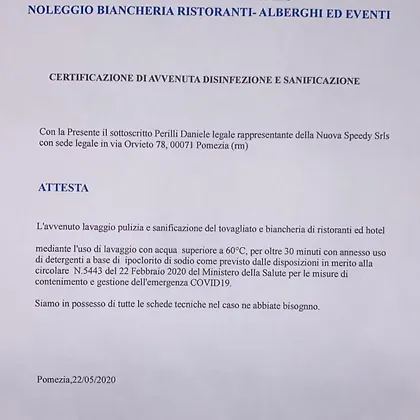 NOLEGGIO BIANCHERIA RISTORANTI- ALBERGHI ED EVENTI

CERTIFICAZIONE DI AVVENUTA DISINFEZIONE E SANIFICAZIONE

Con la Presente il sottoscritto Perilli Daniele legale rappresentante della Nuova Speedy Srls con sede legale in via Orvieto 78, 00071 Pomezia (rm)

ATTESTA

L'avvenuto lavaggio pulizia e sanificazione del tovagliato e biancheria di ristoranti ed hotel

mediante l'uso di lavaggio con acqua superiore a 60°C, per oltre 30 minuti con annesso uso di detergenti a base di ipoclorito di sodio come previsto dalle disposizioni in merito alla circolare N.5443 del 22 Febbraio 2020 del Ministero della Salute per le misure di contenimento e gestione dell'emergenza COVID19.

Siamo in possesso di tutte le schede tecniche nel caso ne abbiate bisognno.

Pomezia,22/05/2020